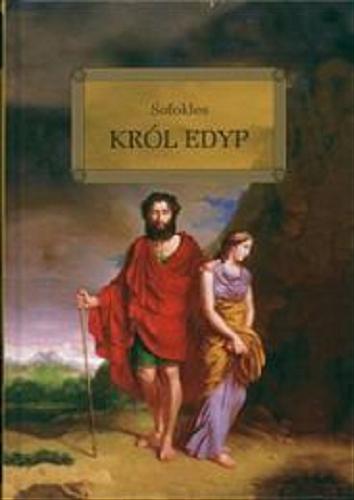 Sofokles
KRÓL EDYP